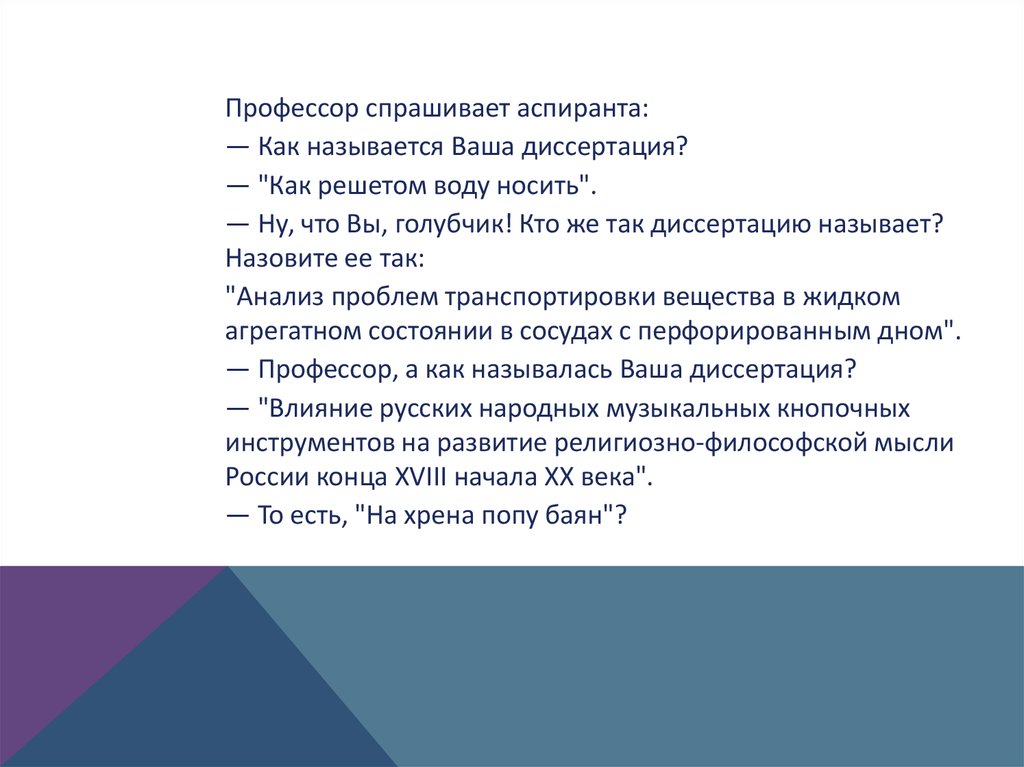 Профессор спрашивает аспиранта:

— Как называется Ваша диссертация?

— "Как решетом воду носить".

— Ну, что Вы, голубчик! Кто же так диссертацию называет? Назовите ее так:

"Анализ проблем транспортировки вещества в жидком агрегатном состоянии в сосудах с перфорированным дном".

— Профессор, а как называлась Ваша диссертация?

— "Влияние русских народных музыкальных кнопочных инструментов на развитие религиозно-философской мысли России конца XVIII начала XX века".

— То есть, "На хрена попу баян"?